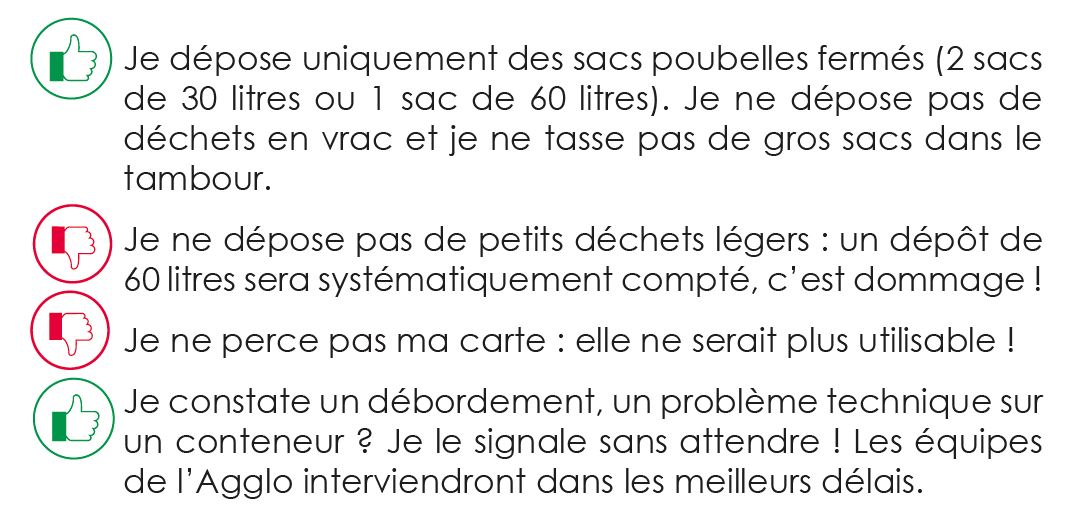 Je dépose uniquement des sacs poubelles fermés (2 sacs de 30 litres ou 1 sac de 60 litres). Je ne dépose pas de déchets en vrac et je ne tasse pas de gros sacs dans le tambour.

Je ne dépose pas de petits déchets légers : un dépôt de 60 litres sera systématiquement compté, c'est dommage !

Je ne perce pas ma carte : elle ne serait plus utilisable !

Je constate un débordement, un problème technique sur un conteneur ? Je le signale sans attendre ! Les équipes de l'Agglo interviendront dans les meilleurs délais.